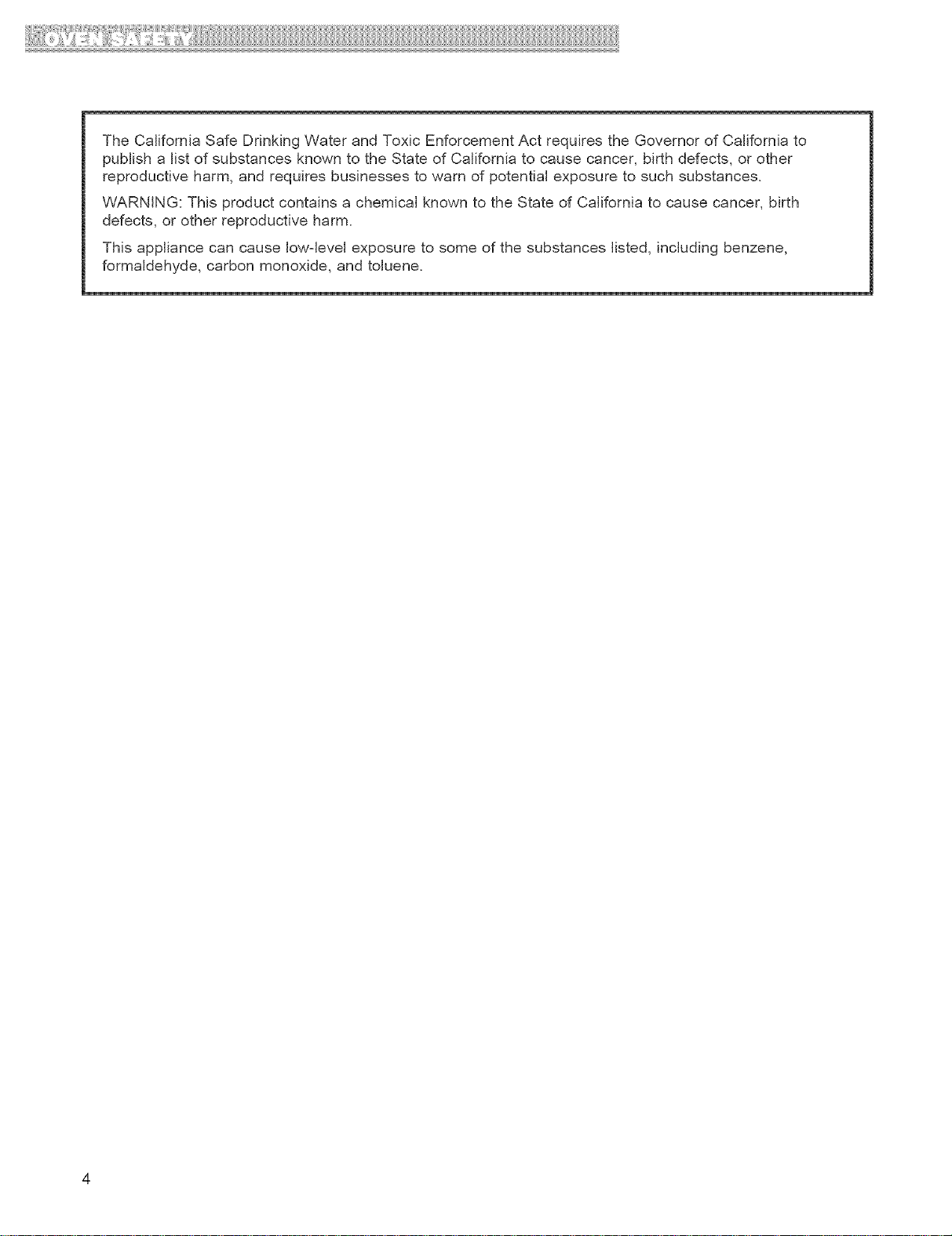 OVEN SAFETY

The California Safe Drinking Water and Toxic Enforcement Act requires the Governor of California to publish a list of substances known to the State of California to cause cancer, birth defects, or other reproductive harm, and requires businesses to warn of potential exposure to such substances.

WARNING: This product contains a chemical known to the State of California to cause cancer, birth defects, or other reproductive harm.

This appliance can cause low-level exposure to some of the substances listed, including benzene, formaldehyde, carbon monoxide, and toluene.

4